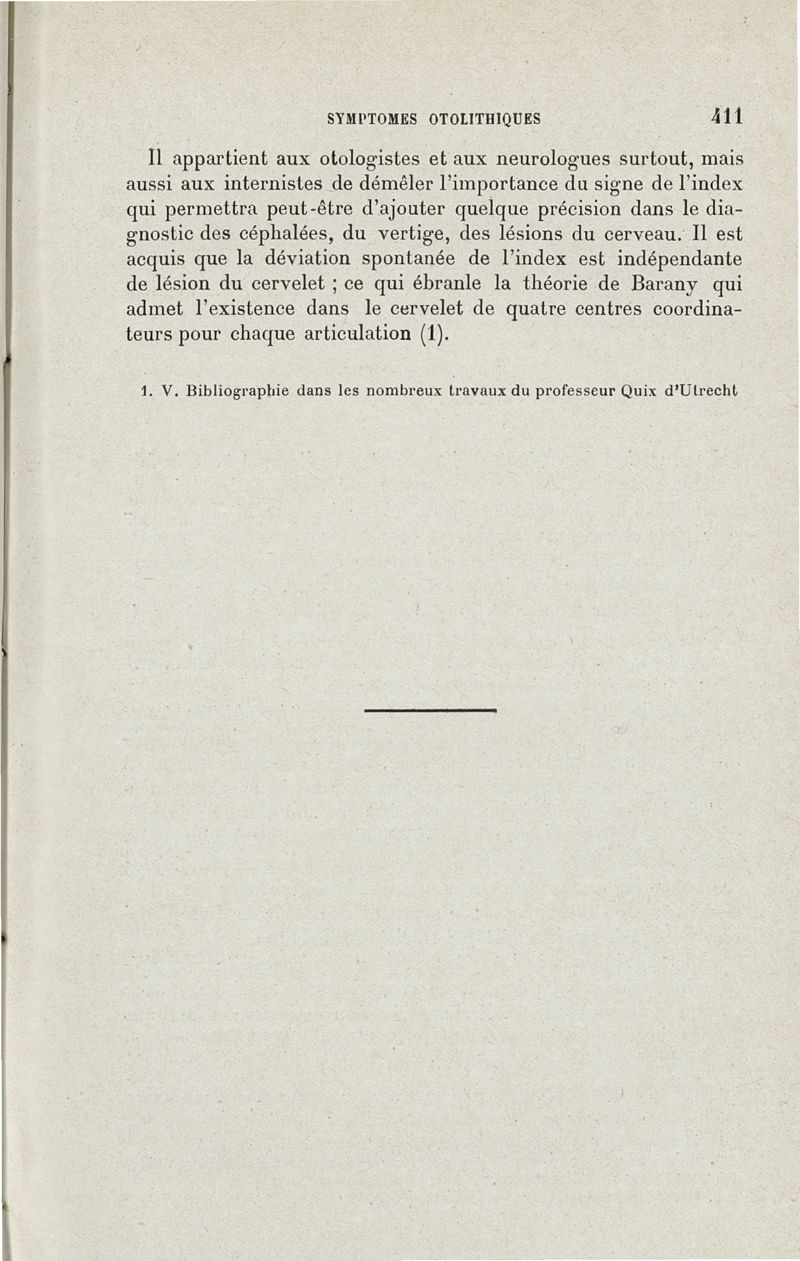 SYMPTOMES OTOLITHIQUES 411

Il appartient aux otologistes et aux neurologues surtout, mais aussi aux internistes de démêler l'importance du signe de l'index qui permettra peut-être d'ajouter quelque précision dans le diagnostic des céphalées, du vertige, des lésions du cerveau. Il est acquis que la déviation spontanée de l'index est indépendante de lésion du cervelet ; ce qui ébranle la théorie de Barany qui admet l'existence dans le cervelet de quatre centres coordinateurs pour chaque articulation (1).

1. V. Bibliographie dans les nombreux travaux du professeur Quix d'Utrecht